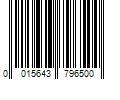 0 015643 796500